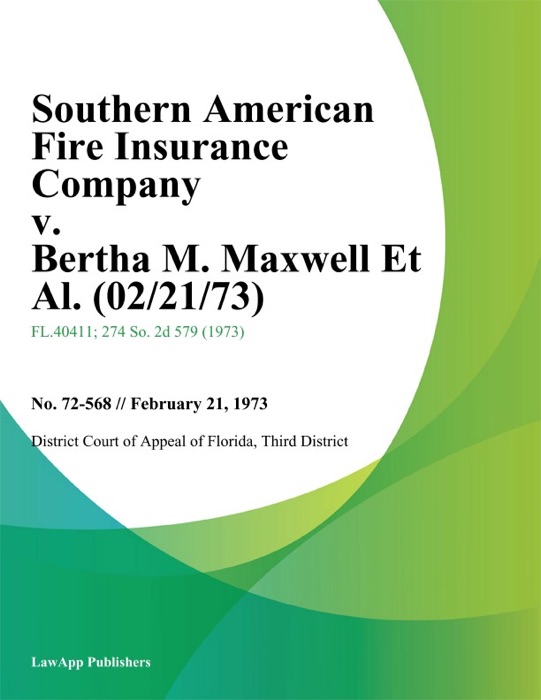 Southern American Fire Insurance Company v. Bertha M. Maxwell Et Al. (02/21/73)

FL.40411; 274 So. 2d 579 (1973)

No. 72-568 // February 21, 1973

District Court of Appeal of Florida, Third District

LawApp Publishers